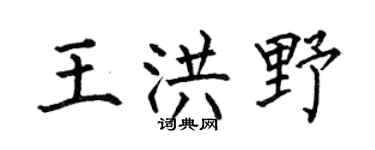 王洪野
词典网